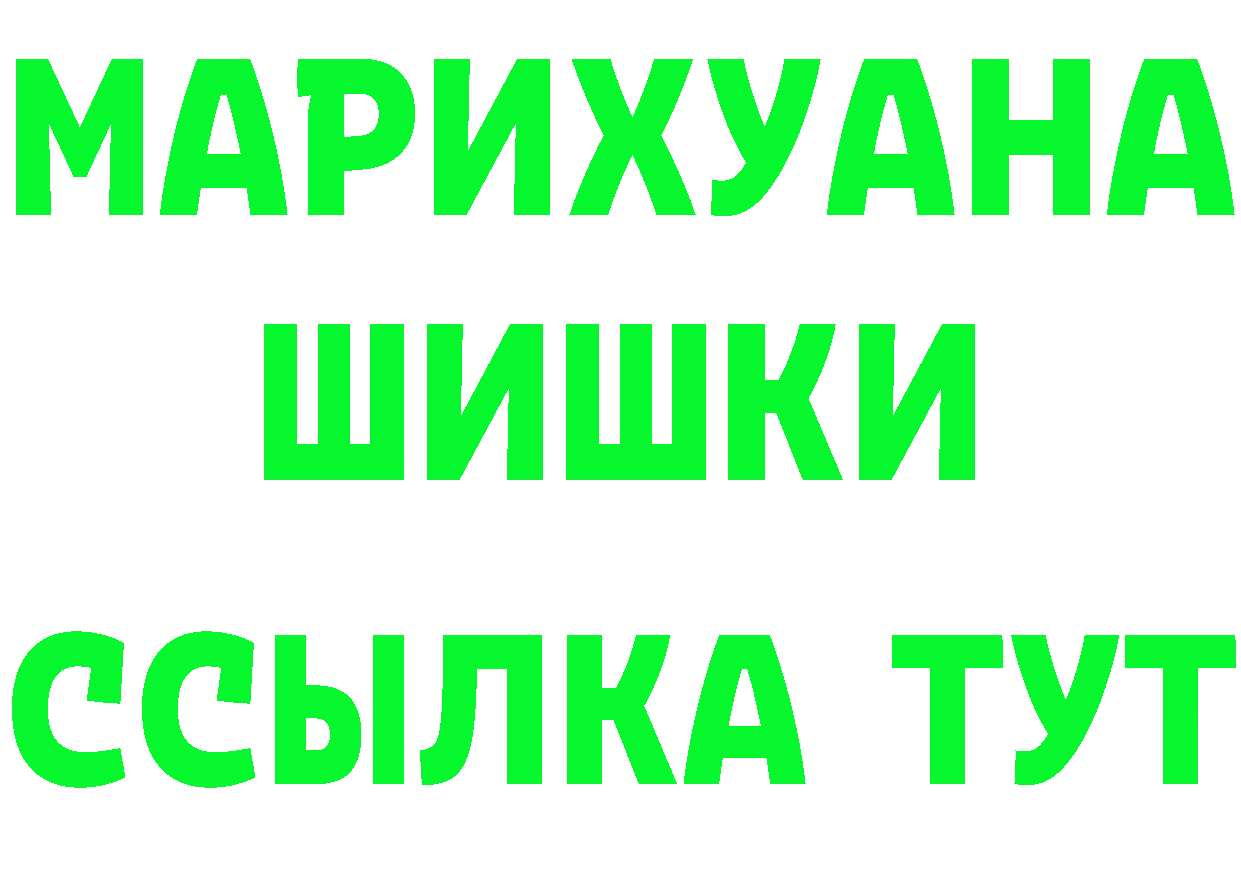 МАРИХУАНА
ШИШКИ
ССЫЛКА ТУТ